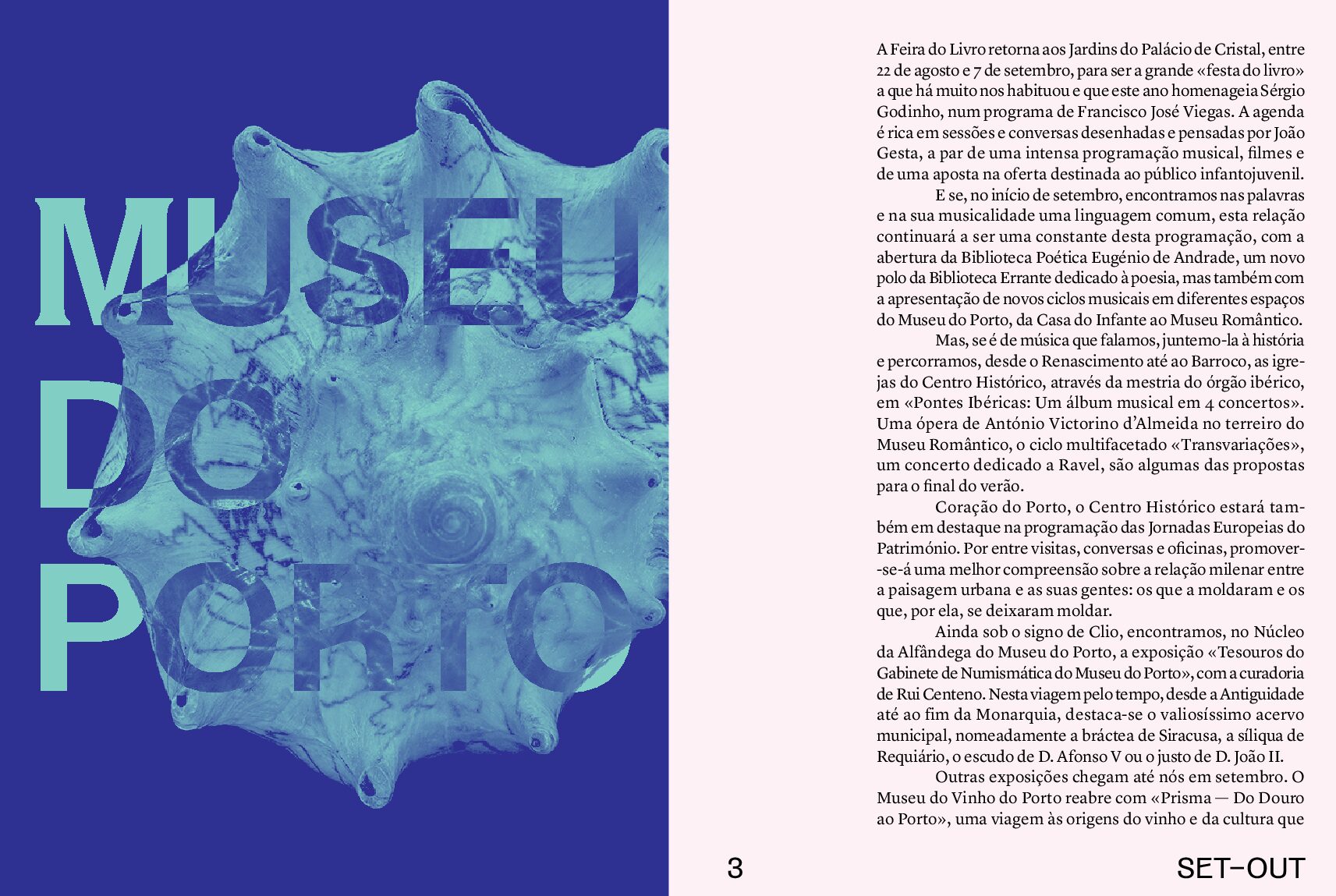 MUSEU
DO
PORTO

A Feira do Livro retorna aos Jardins do Palácio de Cristal, entre 22 de agosto e 7 de setembro, para ser a grande «festa do livro» a que há muito nos habituou e que este ano homenageia Sérgio Godinho, num programa de Francisco José Viegas. A agenda é rica em sessões e conversas desenhadas e pensadas por João Gesta, a par de uma intensa programação musical, filmes e de uma aposta na oferta destinada ao público infantojuvenil.

E se, no início de setembro, encontramos nas palavras e na sua musicalidade uma linguagem comum, esta relação continuará a ser uma constante desta programação, com a abertura da Biblioteca Poética Eugénio de Andrade, um novo polo da Biblioteca Errante dedicado à poesia, mas também com a apresentação de novos ciclos musicais em diferentes espaços do Museu do Porto, da Casa do Infante ao Museu Romântico.

Mas, se é de música que falamos, juntemo-la à história e percorramos, desde o Renascimento até ao Barroco, as igrejas do Centro Histórico, através da mestria do órgão ibérico, em «Pontes Ibéricas: Um álbum musical em 4 concertos». Uma ópera de António Victorino d'Almeida no terreiro do Museu Romântico, o ciclo multifacetado «Transvariações», um concerto dedicado a Ravel, são algumas das propostas para o final do verão.

Coração do Porto, o Centro Histórico estará também em destaque na programação das Jornadas Europeias do Património. Por entre visitas, conversas e oficinas, promover--se-á uma melhor compreensão sobre a relação milenar entre a paisagem urbana e as suas gentes: os que a moldaram e os que, por ela, se deixaram moldar.

Ainda sob o signo de Clio, encontramos, no Núcleo da Alfândega do Museu do Porto, a exposição «Tesouros do Gabinete de Numismática do Museu do Porto», com a curadoria de Rui Centeno. Nesta viagem pelo tempo, desde a Antiguidade até ao fim da Monarquia, destaca-se o valiosíssimo acervo municipal, nomeadamente a bráctea de Siracusa, a síliqua de Requiário, o escudo de D. Afonso V ou o justo de D. João II.

Outras exposições chegam até nós em setembro. O Museu do Vinho do Porto reabre com «Prisma — Do Douro ao Porto», uma viagem às origens do vinho e da cultura que

3

SET–OUT